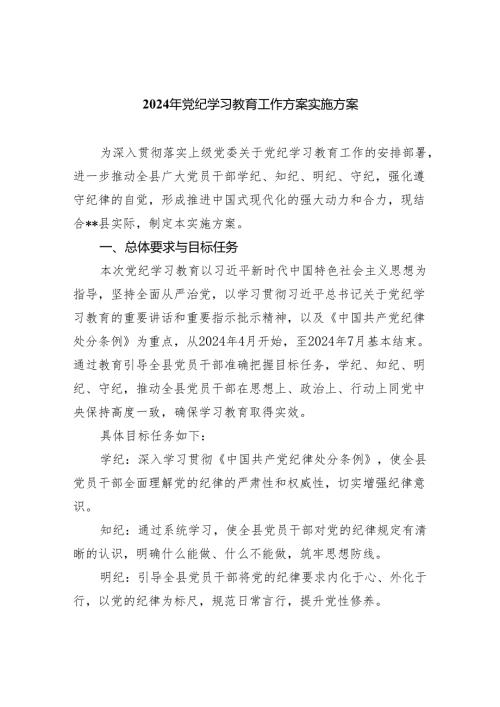 2024年党纪学习教育工作方案实施方案

为深入贯彻落实上级党委关于党纪学习教育工作的安排部署，进一步推动全县广大党员干部学纪、知纪、明纪、守纪，强化遵守纪律的自觉，形成推进中国式现代化的强大动力和合力，现结合**县实际，制定本实施方案。

一、总体要求与目标任务

本次党纪学习教育以习近平新时代中国特色社会主义思想为指导，坚持全面从严治党，以学习贯彻习近平总书记关于党纪学习教育的重要讲话和重要指示批示精神，以及《中国共产党纪律处分条例》为重点，从2024年4月开始，至2024年7月基本结束。通过教育引导全县党员干部准确把握目标任务，学纪、知纪、明纪、守纪，推动全县党员干部在思想上、政治上、行动上同党中央保持高度一致，确保学习教育取得实效。

具体目标任务如下：

学纪：深入学习贯彻《中国共产党纪律处分条例》，使全县党员干部全面理解党的纪律的严肃性和权威性，切实增强纪律意识。

知纪：通过系统学习，使全县党员干部对党的纪律规定有清晰的认识，明确什么能做、什么不能做，筑牢思想防线。

明纪：引导全县党员干部将党的纪律要求内化于心、外化于行，以党的纪律为标尺，规范日常言行，提升党性修养。